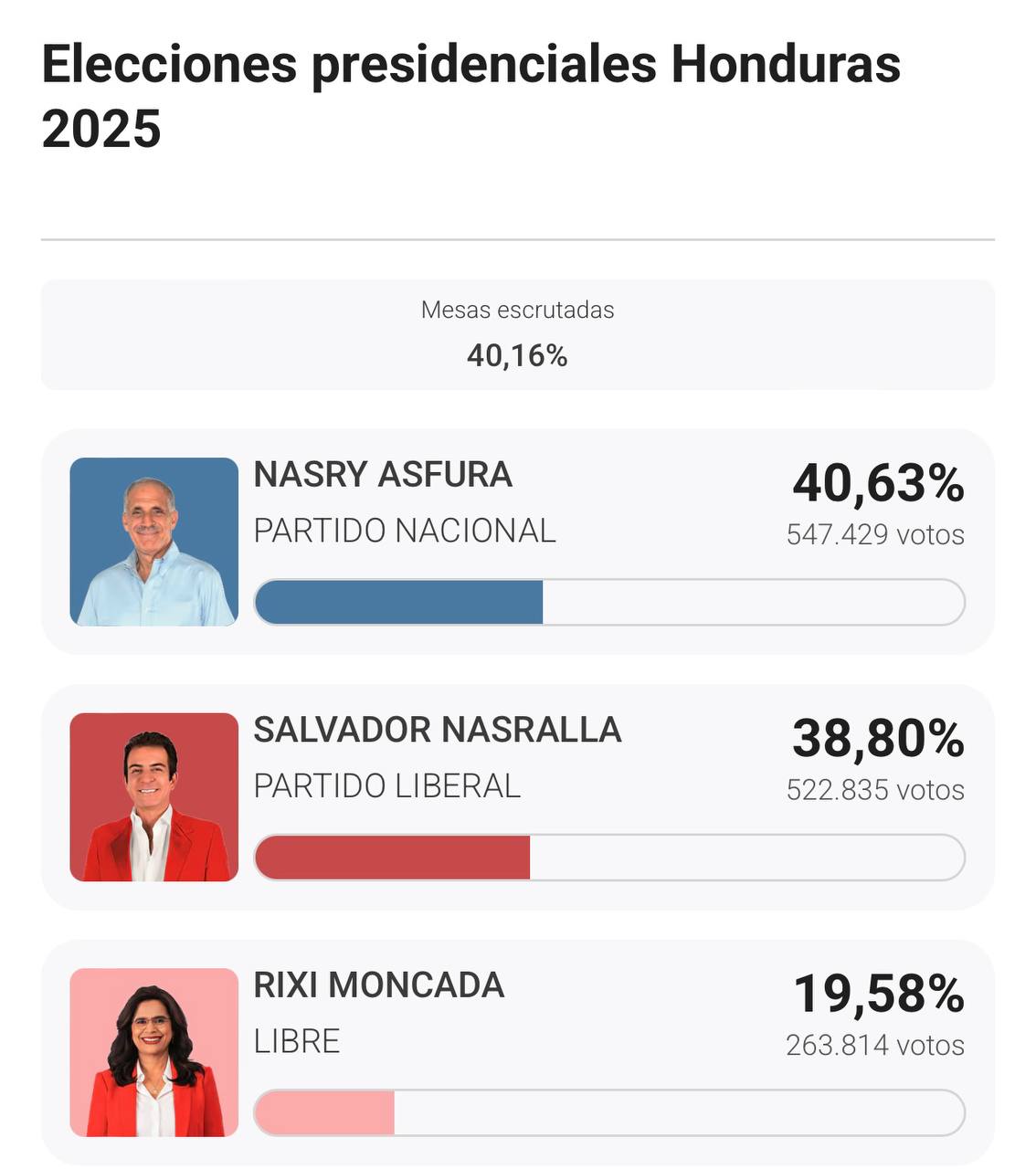 Elecciones presidenciales Honduras 2025

Mesas escrutadas
40,16%

NASRY ASFURA
PARTIDO NACIONAL
40,63%
547.429 votos

SALVADOR NASRALLA
PARTIDO LIBERAL
38,80%
522.835 votos

RIXI MONCADA
LIBRE
19,58%
263.814 votos